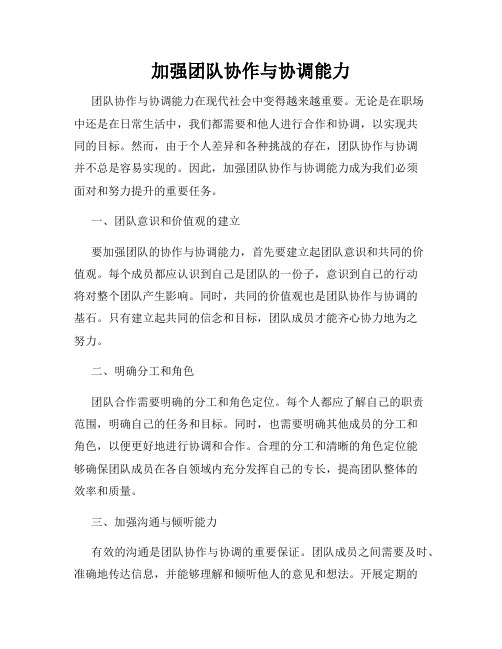 加强团队协作与协调能力

团队协作与协调能力在现代社会中变得越来越重要。无论是在职场中还是在日常生活中，我们都需要和他人进行合作和协调，以实现共同的目标。然而，由于个人差异和各种挑战的存在，团队协作与协调并不总是容易实现的。因此，加强团队协作与协调能力成为我们必须面对和努力提升的重要任务。

一、团队意识和价值观的建立

要加强团队的协作与协调能力，首先要建立起团队意识和共同的价值观。每个成员都应认识到自己是团队的一份子，意识到自己的行动将对整个团队产生影响。同时，共同的价值观也是团队协作与协调的基石。只有建立起共同的信念和目标，团队成员才能齐心协力地为之努力。

二、明确分工和角色

团队合作需要明确的分工和角色定位。每个人都应了解自己的职责范围，明确自己的任务和目标。同时，也需要明确其他成员的分工和角色，以便更好地进行协调和合作。合理的分工和清晰的角色定位能够确保团队成员在各自领域内充分发挥自己的专长，提高团队整体的效率和质量。

三、加强沟通与倾听能力

有效的沟通是团队协作与协调的重要保证。团队成员之间需要及时、准确地传达信息，并能够理解和倾听他人的意见和想法。开展定期的